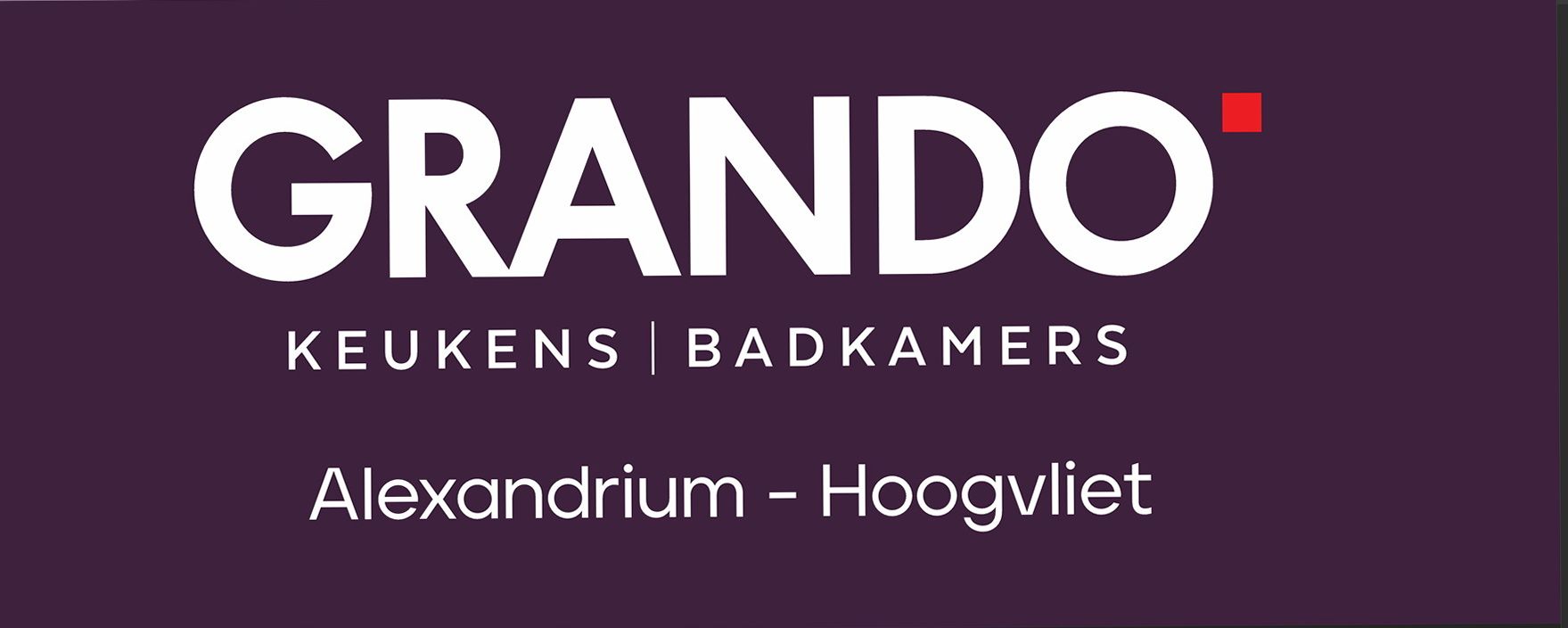 GRANDO

KEUKENS | BADKAMERS

Alexandrium - Hoogvliet